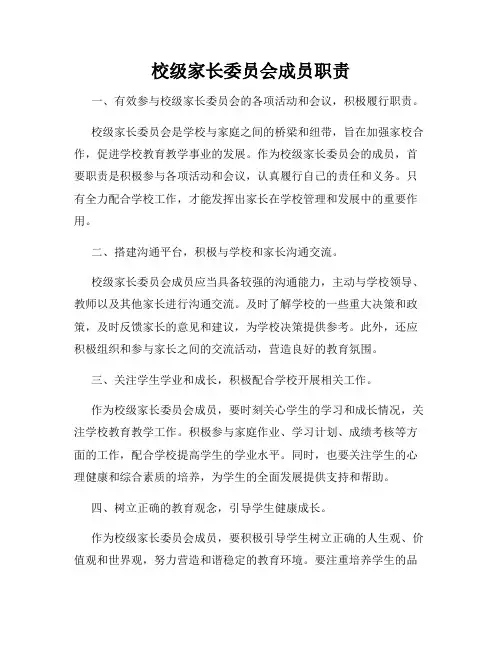 校级家长委员会成员职责

一、有效参与校级家长委员会的各项活动和会议，积极履行职责。

校级家长委员会是学校与家庭之间的桥梁和纽带，旨在加强家校合作，促进学校教育教学事业的发展。作为校级家长委员会的成员，首要职责是积极参与各项活动和会议，认真履行自己的责任和义务。只有全力配合学校工作，才能发挥出家长在学校管理和发展中的重要作用。

二、搭建沟通平台，积极与学校和家长沟通交流。

校级家长委员会成员应当具备较强的沟通能力，主动与学校领导、教师以及其他家长进行沟通交流。及时了解学校的一些重大决策和政策，及时反馈家长的意见和建议，为学校决策提供参考。此外，还应积极组织和参与家长之间的交流活动，营造良好的教育氛围。

三、关注学生学业和成长，积极配合学校开展相关工作。

作为校级家长委员会成员，要时刻关心学生的学习和成长情况，关注学校教育教学工作。积极参与家庭作业、学习计划、成绩考核等方面的工作，配合学校提高学生的学业水平。同时，也要关注学生的心理健康和综合素质的培养，为学生的全面发展提供支持和帮助。

四、树立正确的教育观念，引导学生健康成长。

作为校级家长委员会成员，要积极引导学生树立正确的人生观、价值观和世界观，努力营造和谐稳定的教育环境。要注重培养学生的品